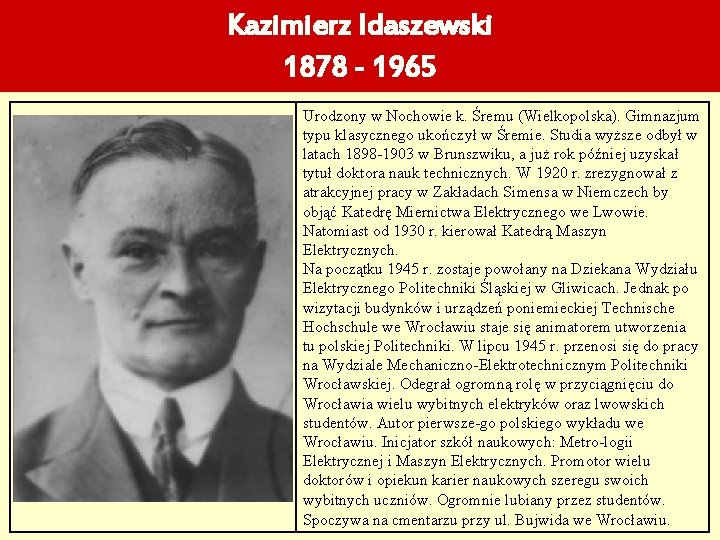 Kazimierz Idaszewski
1878 - 1965

Urodzony w Nochowie k. Śremu (Wielkopolska). Gimnazjum typu klasycznego ukończył w Śremie. Studia wyższe odbył w latach 1898-1903 w Brunszwiku, a już rok później uzyskał tytuł doktora nauk technicznych. W 1920 r. zrezygnował z atrakcyjnej pracy w Zakładach Simensa w Niemczech by objąć Katedrę Miernictwa Elektrycznego we Lwowie. Natomiast od 1930 r. kierował Katedrą Maszyn Elektrycznych.
Na początku 1945 r. zostaje powołany na Dziekana Wydziału Elektrycznego Politechniki Śląskiej w Gliwicach. Jednak po wizytacji budynków i urządzeń poniemieckiej Technische Hochschule we Wrocławiu staje się animatorem utworzenia tu polskiej Politechniki. W lipcu 1945 r. przenosi się do pracy na Wydziale Mechaniczno-Elektrotechnicznym Politechniki Wrocławskiej. Odegrał ogromną rolę w przyciągnięciu do Wrocławia wielu wybitnych elektryków oraz lwowskich studentów. Autor pierwsze-go polskiego wykładu we Wrocławiu. Inicjator szkół naukowych: Metro-logii Elektrycznej i Maszyn Elektrycznych. Promotor wielu doktorów i opiekun karier naukowych szeregu swoich wybitnych uczniów. Ogromnie lubiany przez studentów. Spoczywa na cmentarzu przy ul. Bujwida we Wrocławiu.